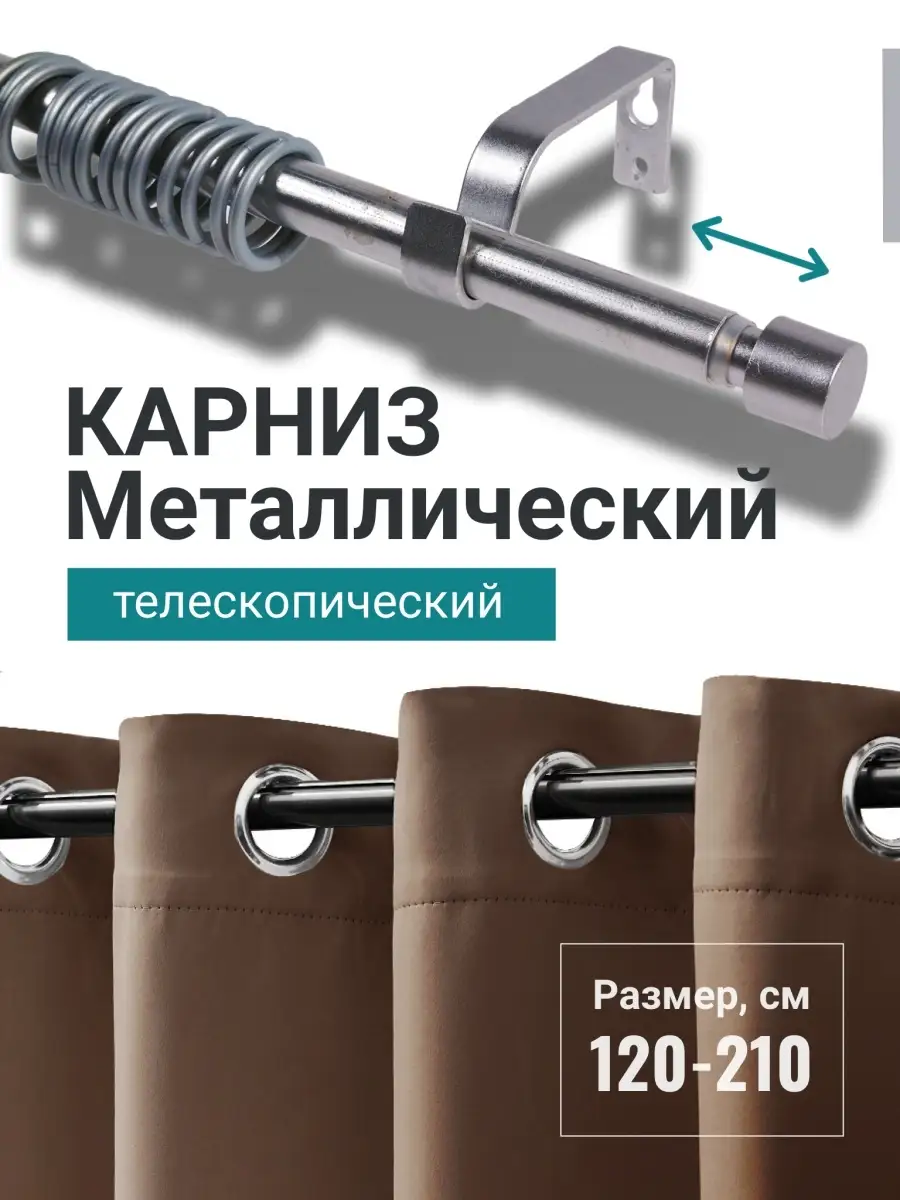 КАРНИЗ
Металлический

телескопический

Размер, см
120-210